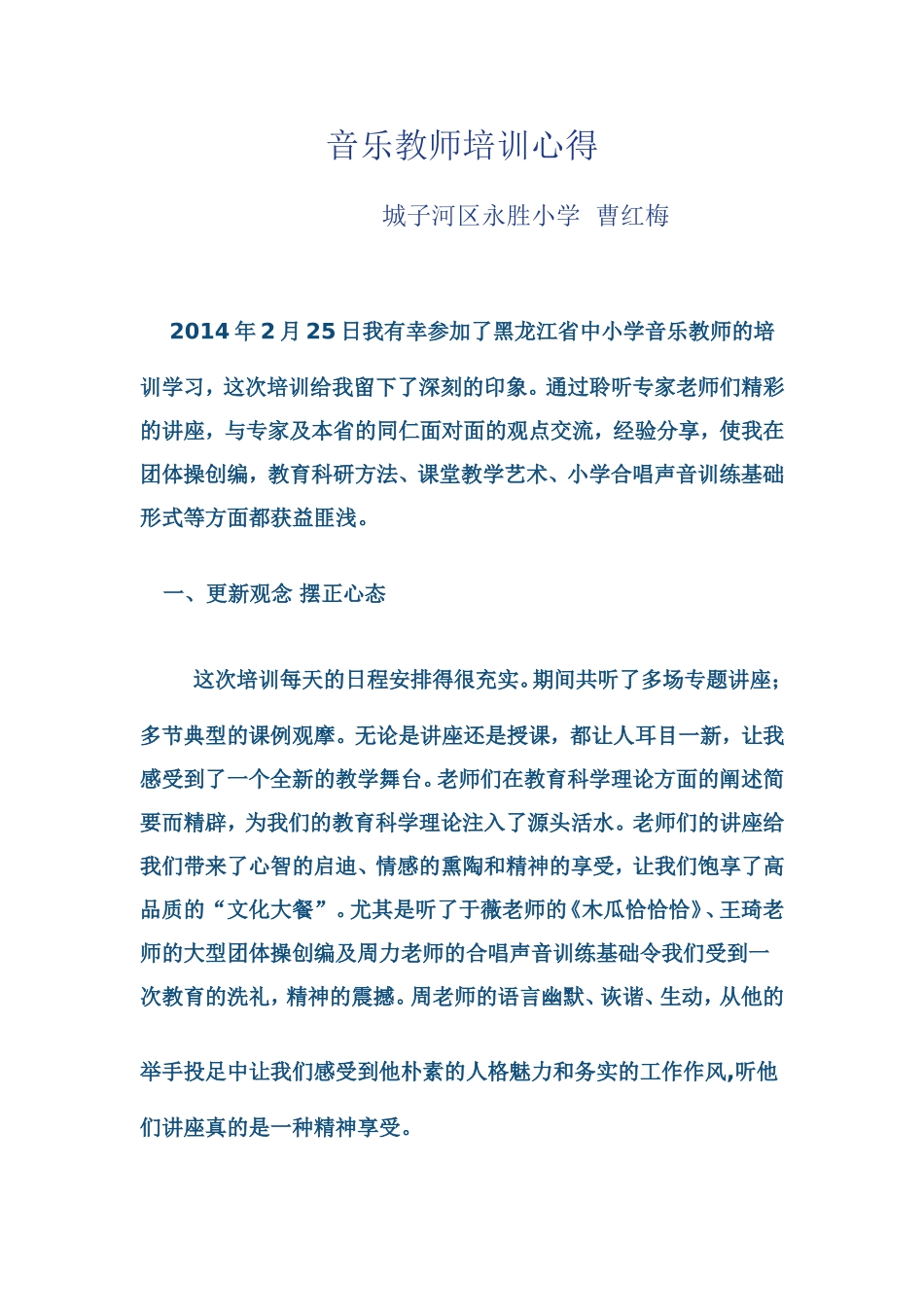 音乐教师培训心得

城子河区永胜小学  曹红梅

2014年2月25日我有幸参加了黑龙江省中小学音乐教师的培训学习，这次培训给我留下了深刻的印象。通过聆听专家老师们精彩的讲座，与专家及本省的同仁面对面的观点交流，经验分享，使我在团体操创编，教育科研方法、课堂教学艺术、小学合唱声音训练基础形式等方面都获益匪浅。

一、更新观念 摆正心态

这次培训每天的日程安排得很充实。期间共听了多场专题讲座；多节典型的课例观摩。无论是讲座还是授课，都让人耳目一新，让我感受到了一个全新的教学舞台。老师们在教育科学理论方面的阐述简要而精辟，为我们的教育科学理论注入了源头活水。老师们的讲座给我们带来了心智的启迪、情感的熏陶和精神的享受，让我们饱享了高品质的“文化大餐”。尤其是听了于薇老师的《木瓜恰恰恰》、王琦老师的大型团体操创编及周力老师的合唱声音训练基础令我们受到一次教育的洗礼，精神的震撼。周老师的语言幽默、诙谐、生动，从他的举手投足中让我们感受到他朴素的人格魅力和务实的工作作风,听他们讲座真的是一种精神享受。